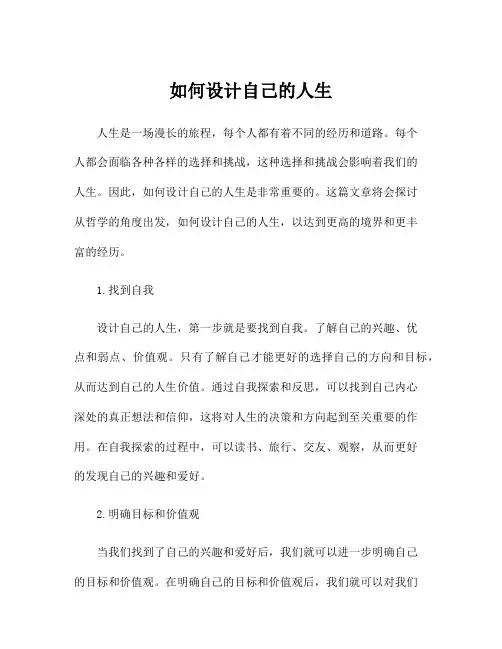 如何设计自己的人生

人生是一场漫长的旅程，每个人都有着不同的经历和道路。每个人都会面临各种各样的选择和挑战，这种选择和挑战会影响着我们的人生。因此，如何设计自己的人生是非常重要的。这篇文章将会探讨从哲学的角度出发，如何设计自己的人生，以达到更高的境界和更丰富的经历。

1. 找到自我

设计自己的人生，第一步就是要找到自我。了解自己的兴趣、优点和弱点、价值观。只有了解自己才能更好的选择自己的方向和目标，从而达到自己的人生价值。通过自我探索和反思，可以找到自己内心深处的真正想法和信仰，这将对人生的决策和方向起到至关重要的作用。在自我探索的过程中，可以读书、旅行、交友、观察，从而更好的发现自己的兴趣和爱好。

2. 明确目标和价值观

当我们找到了自己的兴趣和爱好后，我们就可以进一步明确自己的目标和价值观。在明确自己的目标和价值观后，我们就可以对我们